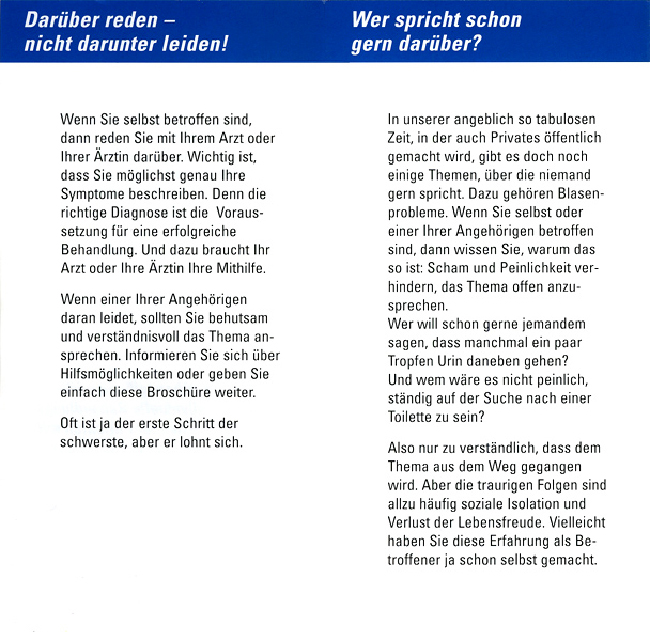 Darüber reden – nicht darunter leiden!

Wenn Sie selbst betroffen sind, dann reden Sie mit Ihrem Arzt oder Ihrer Ärztin darüber. Wichtig ist, dass Sie möglichst genau Ihre Symptome beschreiben. Denn die richtige Diagnose ist die Voraussetzung für eine erfolgreiche Behandlung. Und dazu braucht Ihr Arzt oder Ihre Ärztin Ihre Mithilfe.

Wenn einer Ihrer Angehörigen daran leidet, sollten Sie behutsam und verständnisvoll das Thema ansprechen. Informieren Sie sich über Hilfsmöglichkeiten oder geben Sie einfach diese Broschüre weiter.

Oft ist ja der erste Schritt der schwerste, aber er lohnt sich.

Wer spricht schon gern darüber?

In unserer angeblich so tabulosen Zeit, in der auch Privates öffentlich gemacht wird, gibt es doch noch einige Themen, über die niemand gern spricht. Dazu gehören Blasenprobleme. Wenn Sie selbst oder einer Ihrer Angehörigen betroffen sind, dann wissen Sie, warum das so ist: Scham und Peinlichkeit verhindern, das Thema offen anzusprechen.
Wer will schon gerne jemandem sagen, dass manchmal ein paar Tropfen Urin daneben gehen?
Und wem wäre es nicht peinlich, ständig auf der Suche nach einer Toilette zu sein?

Also nur zu verständlich, dass dem Thema aus dem Weg gegangen wird. Aber die traurigen Folgen sind allzu häufig soziale Isolation und Verlust der Lebensfreude. Vielleicht haben Sie diese Erfahrung als Betroffener ja schon selbst gemacht.